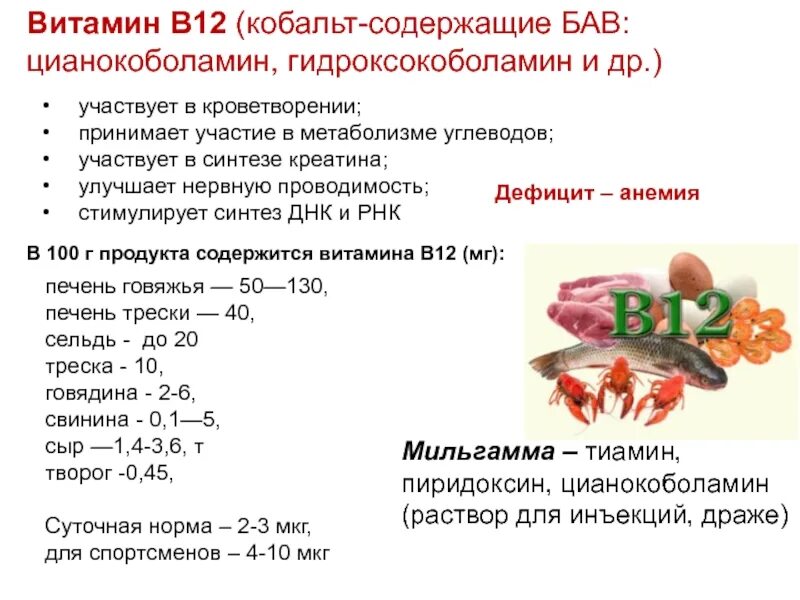 Витамин В12 (кобальт-содержащие БАВ: цианокоболамин, гидроксокоболамин и др.)

• участвует в кроветворении;
• принимает участие в метаболизме углеводов;
• участвует в синтезе креатина;
• улучшает нервную проводимость;
• стимулирует синтез ДНК и РНК

Дефицит – анемия

В 100 г продукта содержится витамина В12 (мг):

печень говяжья — 50—130,
печень трески — 40,
сельдь - до 20
треска - 10,
говядина - 2-6,
свинина - 0,1—5,
сыр —1,4-3,6, т
творог -0,45,

Суточная норма – 2-3 мкг,
для спортсменов – 4-10 мкг

B12

Мильгамма – тиамин, пиридоксин, цианокоболамин (раствор для инъекций, драже)